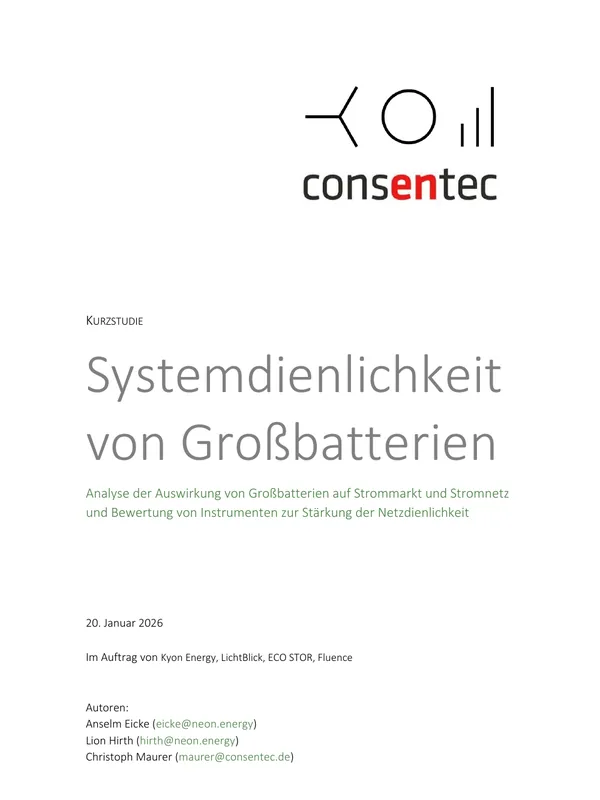 consentec

KURZSTUDIE

Systemdienlichkeit von Großbatterien

Analyse der Auswirkung von Großbatterien auf Strommarkt und Stromnetz und Bewertung von Instrumenten zur Stärkung der Netzdienlichkeit

20. Januar 2026

Im Auftrag von Kyon Energy, LichtBlick, ECO STOR, Fluence

Autoren:
Anselm Eicke (eicke@neon.energy)
Lion Hirth (hirth@neon.energy)
Christoph Maurer (maurer@consentec.de)